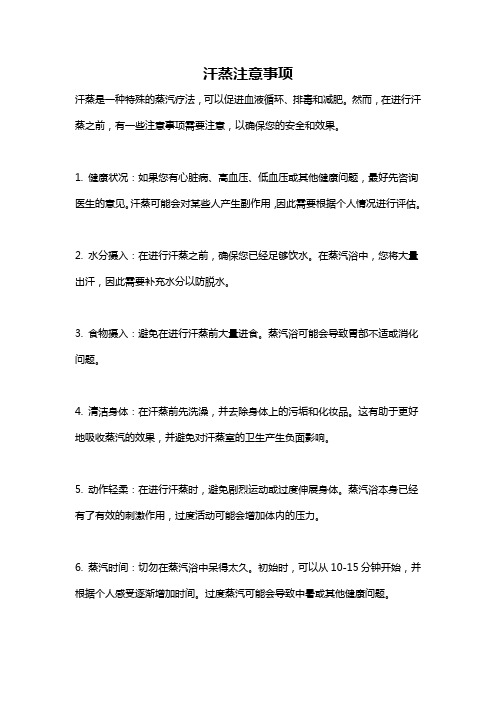 汗蒸注意事项

汗蒸是一种特殊的蒸汽疗法，可以促进血液循环、排毒和减肥。然而，在进行汗蒸之前，有一些注意事项需要注意，以确保您的安全和效果。

1. 健康状况：如果您有心脏病、高血压、低血压或其他健康问题，最好先咨询医生的意见。汗蒸可能会对某些人产生副作用，因此需要根据个人情况进行评估。

2. 水分摄入：在进行汗蒸之前，确保您已经足够饮水。在蒸汽浴中，您将大量出汗，因此需要补充水分以防脱水。

3. 食物摄入：避免在进行汗蒸前大量进食。蒸汽浴可能会导致胃部不适或消化问题。

4. 清洁身体：在汗蒸前先洗澡，并去除身体上的污垢和化妆品。这有助于更好地吸收蒸汽的效果，并避免对汗蒸室的卫生产生负面影响。

5. 动作轻柔：在进行汗蒸时，避免剧烈运动或过度伸展身体。蒸汽浴本身已经有了有效的刺激作用，过度活动可能会增加体内的压力。

6. 蒸汽时间：切勿在蒸汽浴中呆得太久。初始时，可以从 10-15 分钟开始，并根据个人感受逐渐增加时间。过度蒸汽可能会导致中暑或其他健康问题。